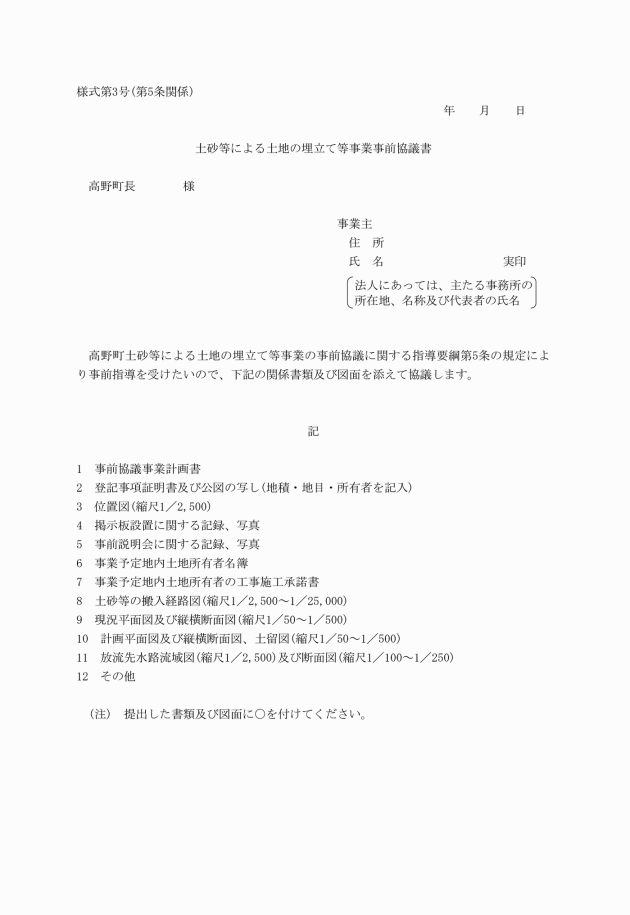 様式第3号(第5条関係)

年　月　日

土砂等による土地の埋立て等事業事前協議書

高野町長　　　様

事業主
住　所
氏　名　　　　　　　実印
法人にあっては、主たる事務所の所在地、名称及び代表者の氏名

高野町土砂等による土地の埋立て等事業の事前協議に関する指導要綱第5条の規定により事前指導を受けたいので、下記の関係書類及び図面を添えて協議します。

記

1　事前協議事業計画書
2　登記事項証明書及び公図の写し(地積・地目・所有者を記入)
3　位置図(縮尺1／2,500)
4　掲示板設置に関する記録、写真
5　事前説明会に関する記録、写真
6　事業予定地内土地所有者名簿
7　事業予定地内土地所有者の工事施工承諾書
8　土砂等の搬入経路図(縮尺1／2,500～1／25,000)
9　現況平面図及び縦横断面図(縮尺1／50～1／500)
10　計画平面図及び縦横断面図、土留図(縮尺1／50～1／500)
11　放流先水路流域図(縮尺1／2,500)及び断面図(縮尺1／100～1／250)
12　その他

(注)　提出した書類及び図面に○を付けてください。